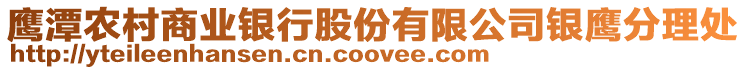 鹰潭农村商业银行股份有限公司银鹰分理处
http://yteileenhansen.cn.coovee.com